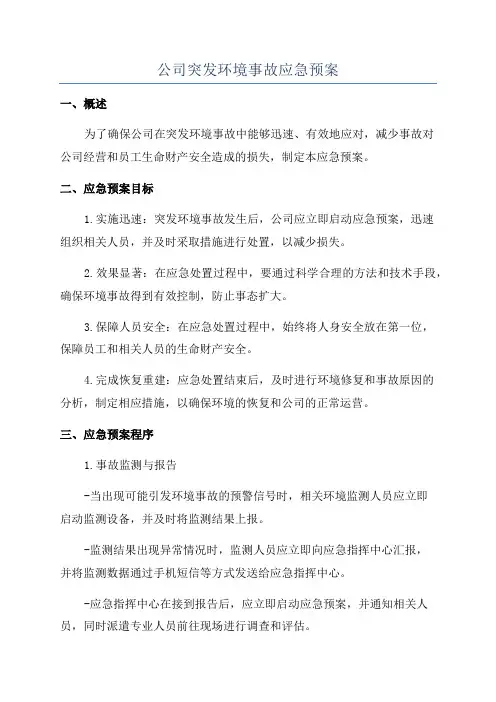 公司突发环境事故应急预案

一、概述

为了确保公司在突发环境事故中能够迅速、有效地应对，减少事故对公司经营和员工生命财产安全造成的损失，制定本应急预案。

二、应急预案目标

1.实施迅速：突发环境事故发生后，公司应立即启动应急预案，迅速组织相关人员，并及时采取措施进行处置，以减少损失。

2.效果显著：在应急处置过程中，要通过科学合理的方法和技术手段，确保环境事故得到有效控制，防止事态扩大。

3.保障人员安全：在应急处置过程中，始终将人身安全放在第一位，保障员工和相关人员的生命财产安全。

4.完成恢复重建：应急处置结束后，及时进行环境修复和事故原因的分析，制定相应措施，以确保环境的恢复和公司的正常运营。

三、应急预案程序

1.事故监测与报告

-当出现可能引发环境事故的预警信号时，相关环境监测人员应立即启动监测设备，并及时将监测结果上报。

-监测结果出现异常情况时，监测人员应立即向应急指挥中心汇报，并将监测数据通过手机短信等方式发送给应急指挥中心。

-应急指挥中心在接到报告后，应立即启动应急预案，并通知相关人员，同时派遣专业人员前往现场进行调查和评估。